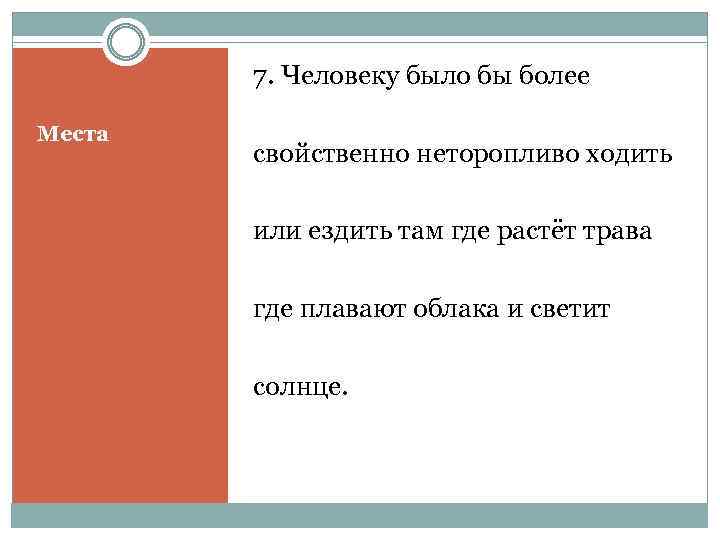 Места

7. Человеку было бы более свойственно неторопливо ходить или ездить там где растёт трава где плавают облака и светит солнце.